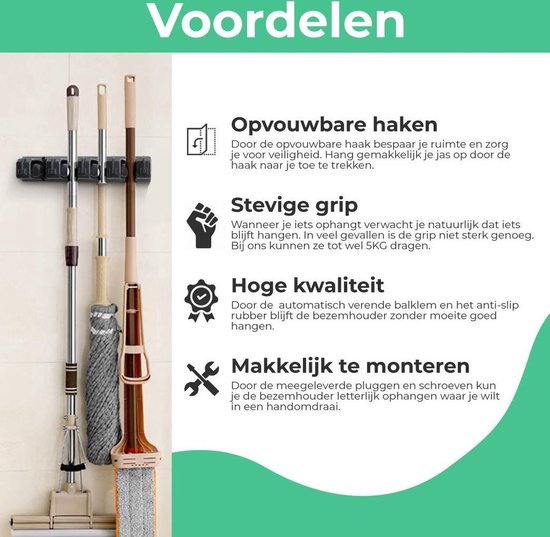 Voordelen

Opvouwbare haken
Door de opvouwbare haak bespaar je ruimte en zorg je voor veiligheid. Hang gemakkelijk je jas op door de haak naar je toe te trekken.

Stevige grip
Wanneer je iets ophangt verwacht je natuurlijk dat iets blijft hangen. In veel gevallen is de grip niet sterk genoeg. Bij ons kunnen ze tot wel 5KG dragen.

Hoge kwaliteit
Door de automatisch verende balklem en het anti-slip rubber blijft de bezemhouder zonder moeite goed hangen.

Makkelijk te monteren
Door de meegeleverde pluggen en schroeven kun je de bezemhouder letterlijk ophangen waar je wilt in een handomdraai.